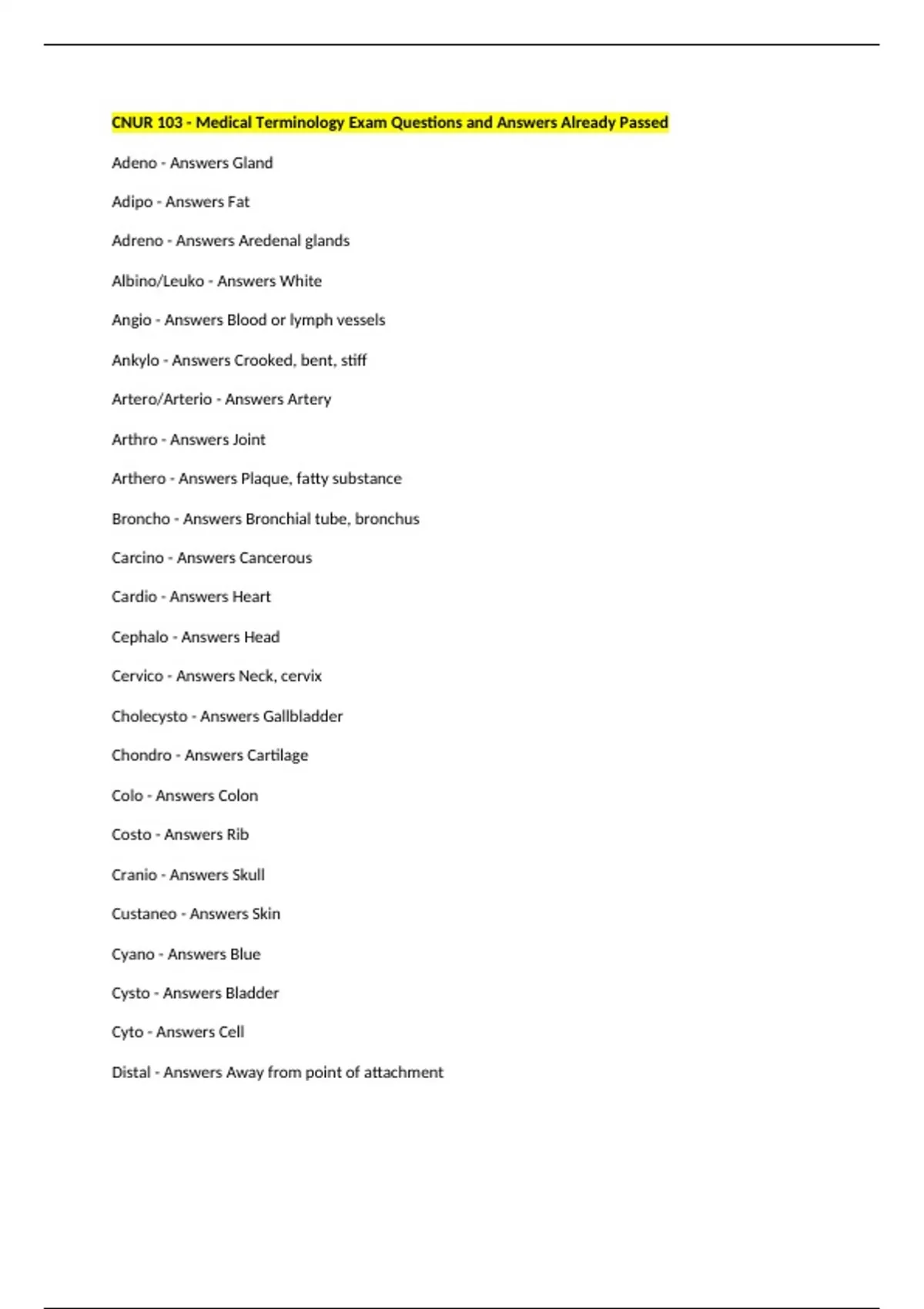 CNUR 103 - Medical Terminology Exam Questions and Answers Already Passed

Adeno - Answers Gland

Adipo - Answers Fat

Adreno - Answers Aredenal glands

Albino/Leuko - Answers White

Angio - Answers Blood or lymph vessels

Ankylo - Answers Crooked, bent, stiff

Artero/Arterio - Answers Artery

Arthro - Answers Joint

Arthero - Answers Plaque, fatty substance

Broncho - Answers Bronchial tube, bronchus

Carcino - Answers Cancerous

Cardio - Answers Heart

Cephalo - Answers Head

Cervico - Answers Neck, cervix

Cholecysto - Answers Gallbladder

Chondro - Answers Cartilage

Colo - Answers Colon

Costo - Answers Rib

Cranio - Answers Skull

Custaneo - Answers Skin

Cyano - Answers Blue

Cysto - Answers Bladder

Cyto - Answers Cell

Distal - Answers Away from point of attachment